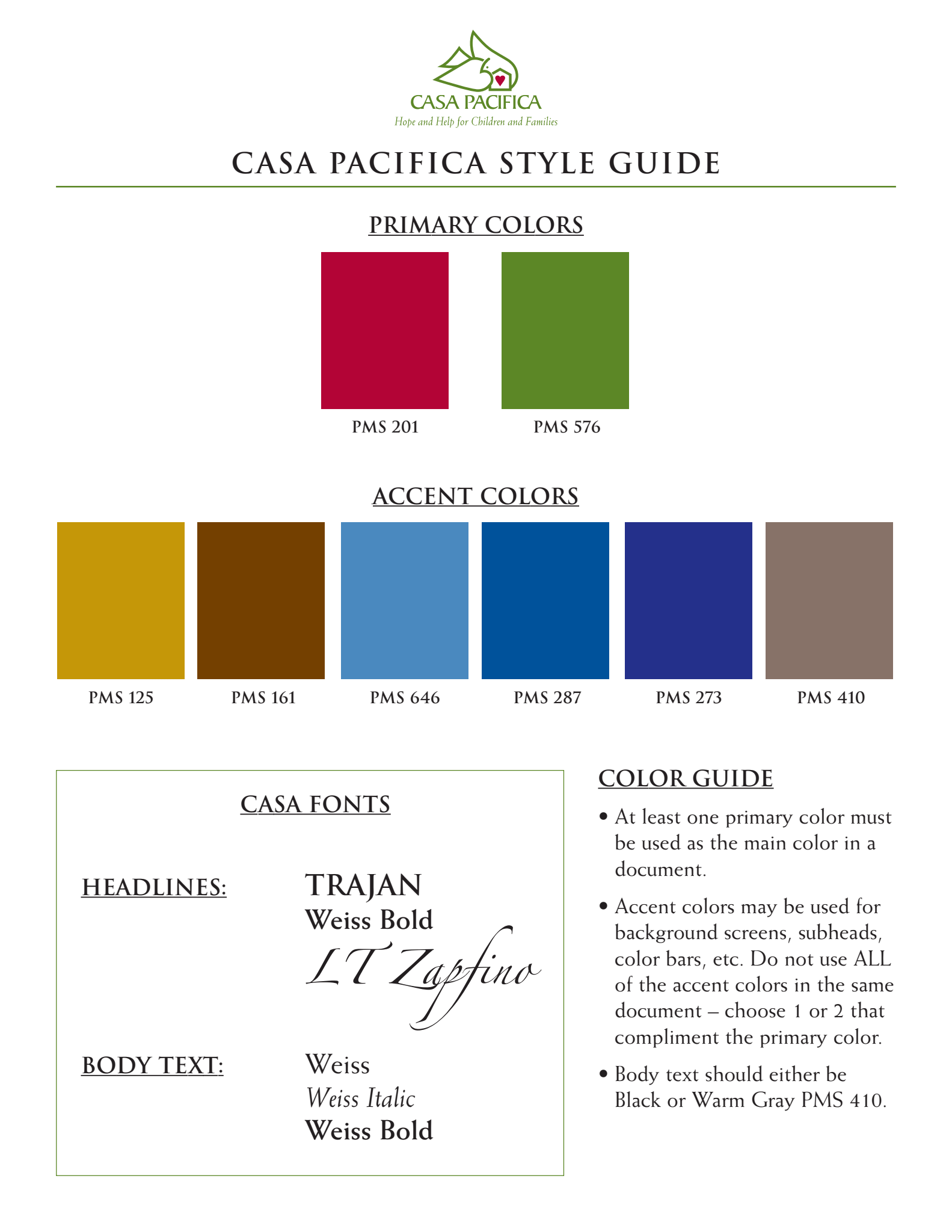 CASA PACIFICA
Hope and Help for Children and Families

CASA PACIFICA STYLE GUIDE

PRIMARY COLORS

PMS 201

PMS 576

ACCENT COLORS

PMS 125

PMS 161

PMS 646

PMS 287

PMS 273

PMS 410

CASA FONTS

HEADLINES:

TRAJAN
Weiss Bold
LT Zapfino

BODY TEXT:

Weiss
Weiss Italic
Weiss Bold

COLOR GUIDE

• At least one primary color must be used as the main color in a document.

• Accent colors may be used for background screens, subheads, color bars, etc. Do not use ALL of the accent colors in the same document – choose 1 or 2 that compliment the primary color.

• Body text should either be Black or Warm Gray PMS 410.